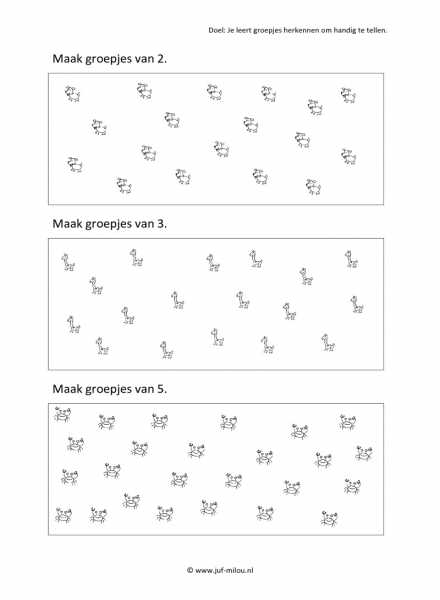 Doel: Je leert groepjes herkennen om handig te tellen.

Maak groepjes van 2.

Maak groepjes van 3.

Maak groepjes van 5.

© www.juf-milou.nl